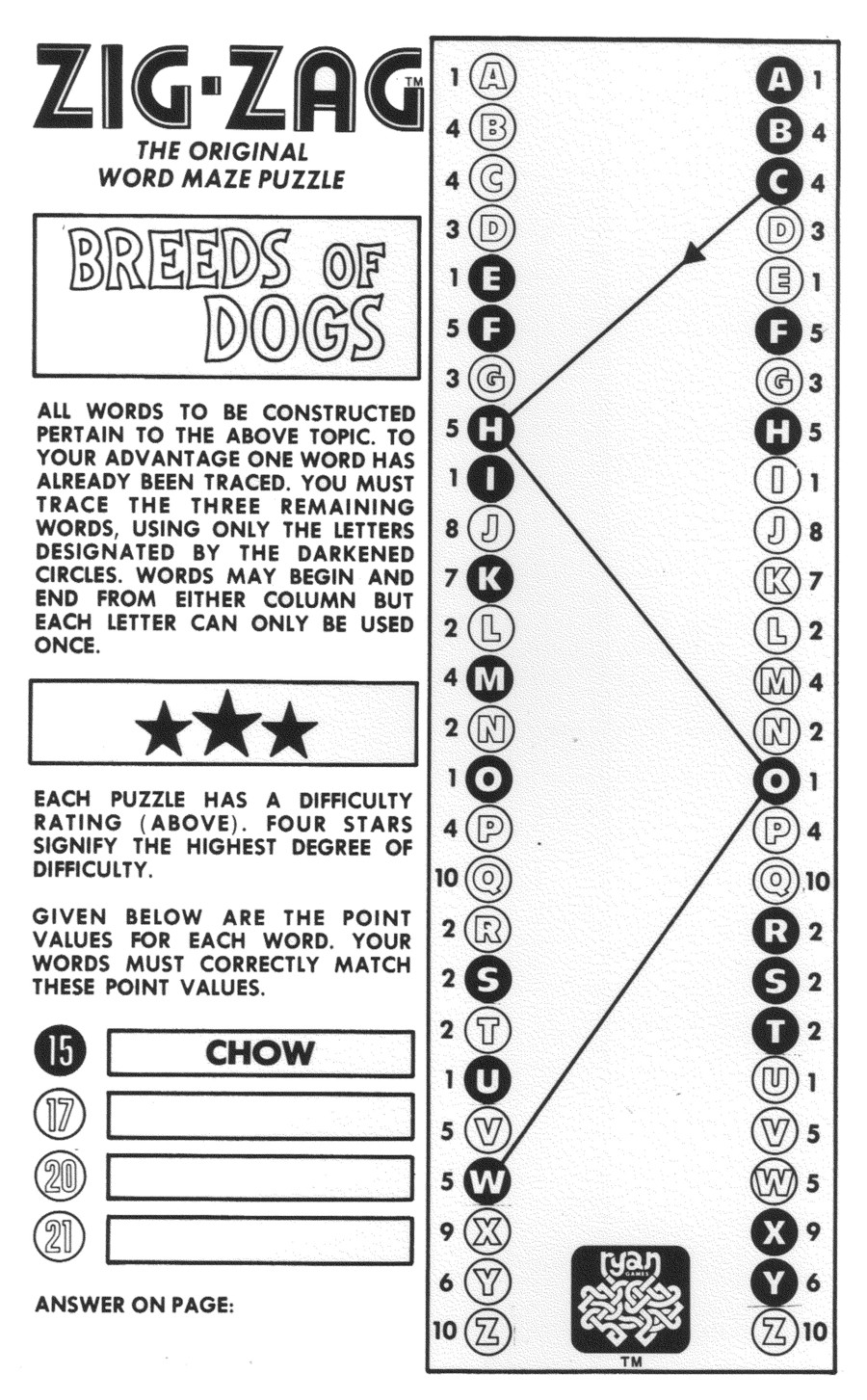 ZIG-ZAG™
THE ORIGINAL
WORD MAZE PUZZLE

BREEDS OF DOGS

ALL WORDS TO BE CONSTRUCTED PERTAIN TO THE ABOVE TOPIC. TO YOUR ADVANTAGE ONE WORD HAS ALREADY BEEN TRACED. YOU MUST TRACE THE THREE REMAINING WORDS, USING ONLY THE LETTERS DESIGNATED BY THE DARKENED CIRCLES. WORDS MAY BEGIN AND END FROM EITHER COLUMN BUT EACH LETTER CAN ONLY BE USED ONCE.

★★★

EACH PUZZLE HAS A DIFFICULTY RATING (ABOVE). FOUR STARS SIGNIFY THE HIGHEST DEGREE OF DIFFICULTY.

GIVEN BELOW ARE THE POINT VALUES FOR EACH WORD. YOUR WORDS MUST CORRECTLY MATCH THESE POINT VALUES.

15 CHOW
17
20
21

ANSWER ON PAGE:

1 A
4 B
4 C
3 D
1 E
5 F
3 G
5 H
1 I
8 J
7 K
2 L
4 M
2 N
1 O
4 P
10 Q
2 R
2 S
2 T
1 U
5 V
5 W
9 X
6 Y
10 Z

A 1
B 4
C 4
D 3
E 1
F 5
G 3
H 5
I 1
J 8
K 7
L 2
M 4
N 2
O 1
P 4
Q 10
R 2
S 2
T 2
U 1
V 5
W 5
X 9
Y 6
Z 10

ryan GAMES
TM